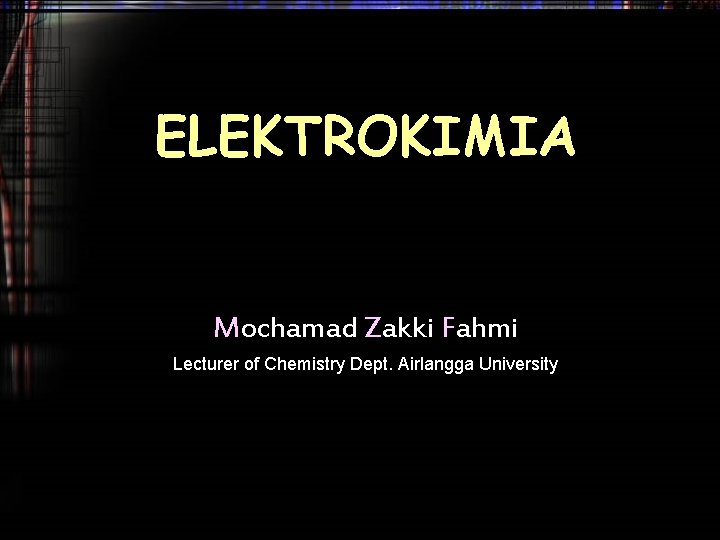 ELEKTROKIMIA

Mochamad Zakki Fahmi

Lecturer of Chemistry Dept. Airlangga University